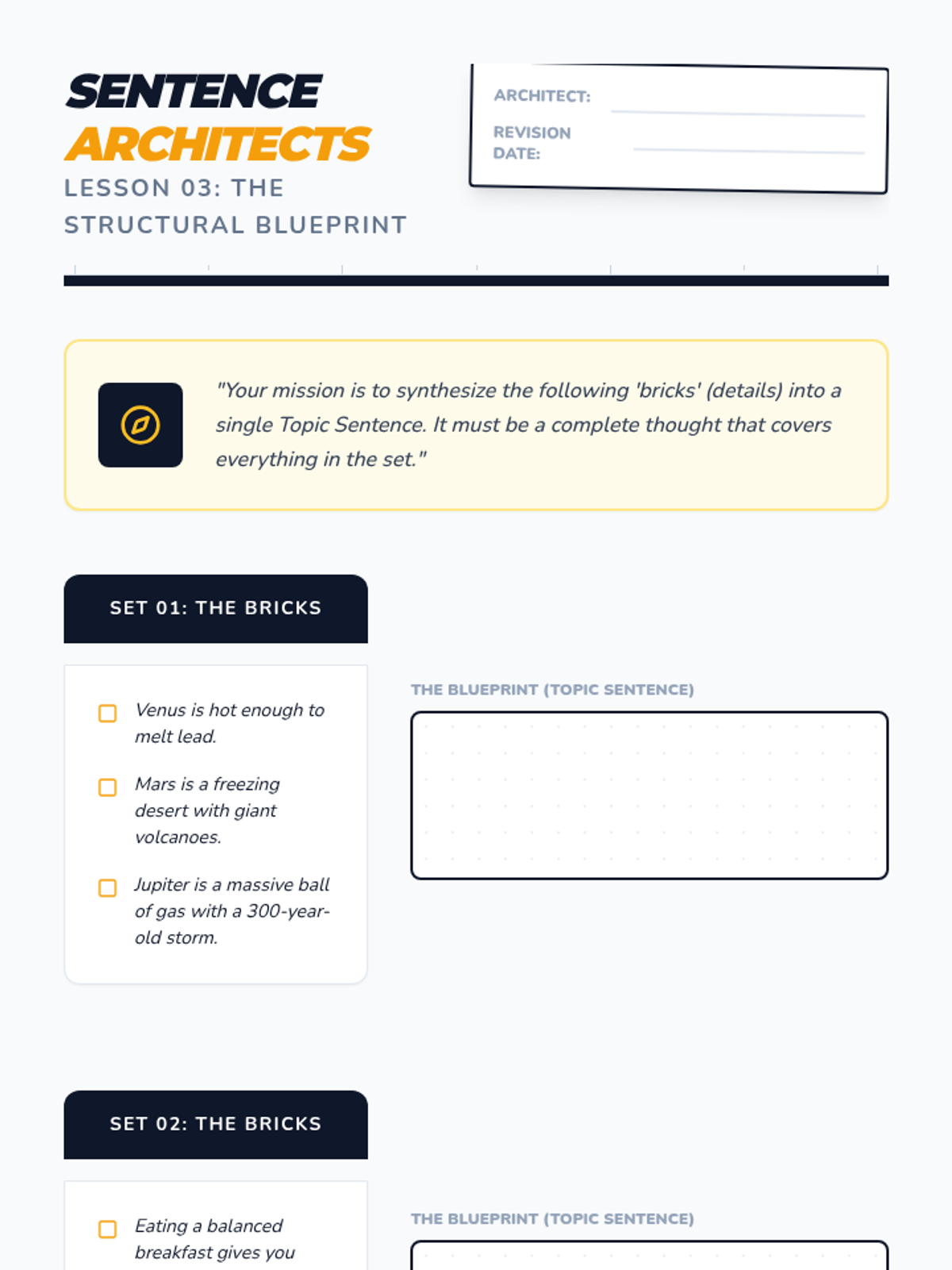 SENTENCE ARCHITECTS
LESSON 03: THE STRUCTURAL BLUEPRINT

ARCHITECT:
REVISION DATE:

"Your mission is to synthesize the following 'bricks' (details) into a single Topic Sentence. It must be a complete thought that covers everything in the set."

SET 01: THE BRICKS

Venus is hot enough to melt lead.

Mars is a freezing desert with giant volcanoes.

Jupiter is a massive ball of gas with a 300-year-old storm.

THE BLUEPRINT (TOPIC SENTENCE)

SET 02: THE BRICKS

Eating a balanced breakfast gives you

THE BLUEPRINT (TOPIC SENTENCE)